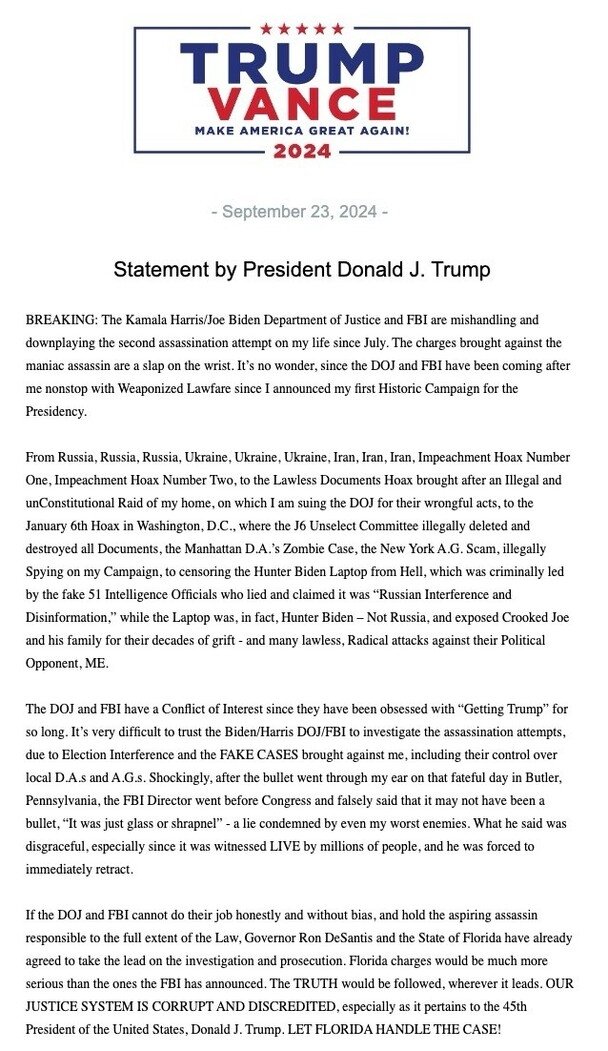 TRUMP
VANCE
MAKE AMERICA GREAT AGAIN!
2024

- September 23, 2024 -

Statement by President Donald J. Trump

BREAKING: The Kamala Harris/Joe Biden Department of Justice and FBI are mishandling and downplaying the second assassination attempt on my life since July. The charges brought against the maniac assassin are a slap on the wrist. It's no wonder, since the DOJ and FBI have been coming after me nonstop with Weaponized Lawfare since I announced my first Historic Campaign for the Presidency.

From Russia, Russia, Russia, Ukraine, Ukraine, Ukraine, Iran, Iran, Iran, Impeachment Hoax Number One, Impeachment Hoax Number Two, to the Lawless Documents Hoax brought after an Illegal and unConstitutional Raid of my home, on which I am suing the DOJ for their wrongful acts, to the January 6th Hoax in Washington, D.C., where the J6 Unselect Committee illegally deleted and destroyed all Documents, the Manhattan D.A.'s Zombie Case, the New York A.G. Scam, illegally Spying on my Campaign, to censoring the Hunter Biden Laptop from Hell, which was criminally led by the fake 51 Intelligence Officials who lied and claimed it was "Russian Interference and Disinformation," while the Laptop was, in fact, Hunter Biden – Not Russia, and exposed Crooked Joe and his family for their decades of grift - and many lawless, Radical attacks against their Political Opponent, ME.

The DOJ and FBI have a Conflict of Interest since they have been obsessed with "Getting Trump" for so long. It's very difficult to trust the Biden/Harris DOJ/FBI to investigate the assassination attempts, due to Election Interference and the FAKE CASES brought against me, including their control over local D.A.s and A.G.s. Shockingly, after the bullet went through my ear on that fateful day in Butler, Pennsylvania, the FBI Director went before Congress and falsely said that it may not have been a bullet, "It was just glass or shrapnel" - a lie condemned by even my worst enemies. What he said was disgraceful, especially since it was witnessed LIVE by millions of people, and he was forced to immediately retract.

If the DOJ and FBI cannot do their job honestly and without bias, and hold the aspiring assassin responsible to the full extent of the Law, Governor Ron DeSantis and the State of Florida have already agreed to take the lead on the investigation and prosecution. Florida charges would be much more serious than the ones the FBI has announced. The TRUTH would be followed, wherever it leads. OUR JUSTICE SYSTEM IS CORRUPT AND DISCREDITED, especially as it pertains to the 45th President of the United States, Donald J. Trump. LET FLORIDA HANDLE THE CASE!